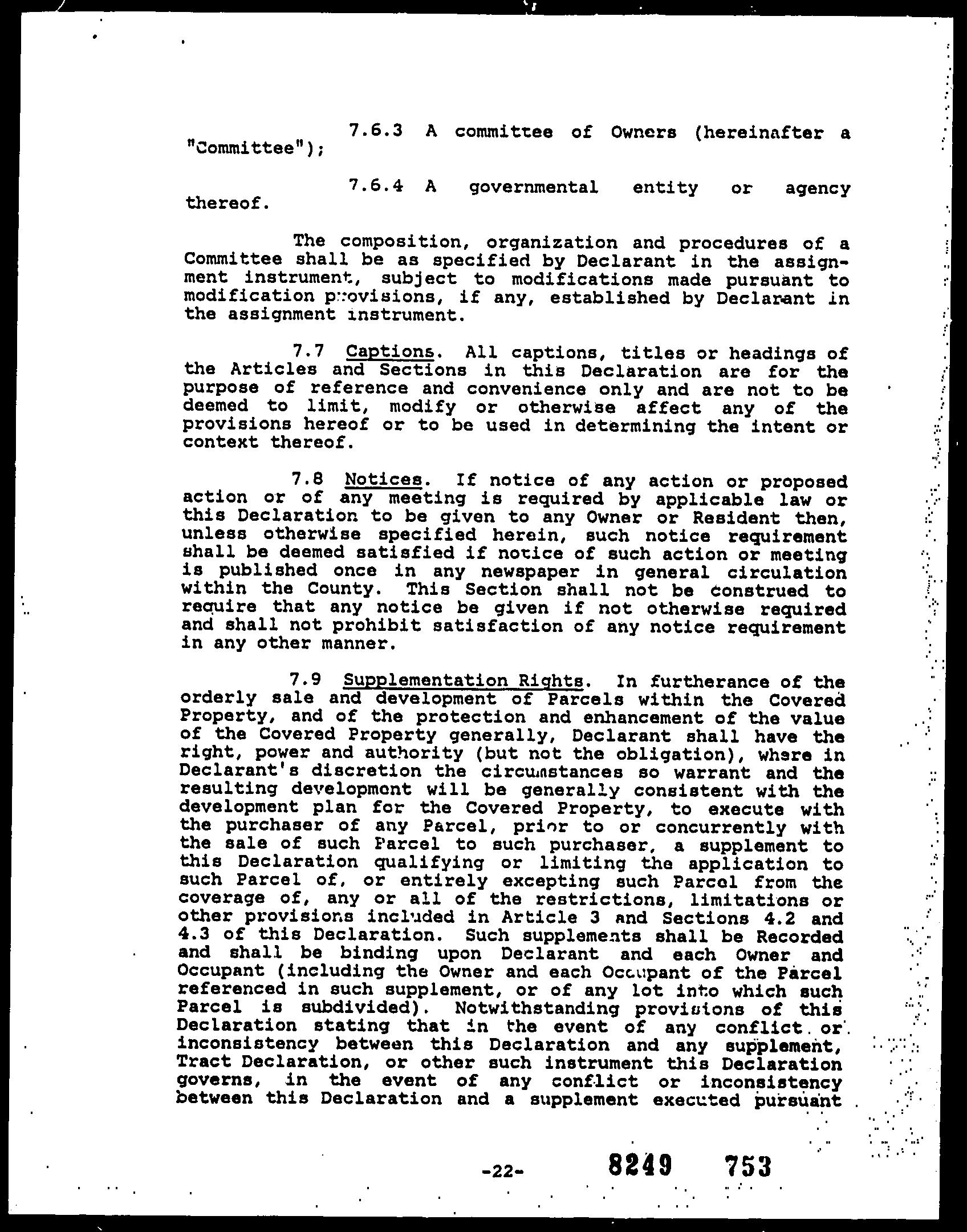 7.6.3 A committee of Owners (hereinafter a "Committee");

7.6.4 A governmental entity or agency thereof.

The composition, organization and procedures of a Committee shall be as specified by Declarant in the assignment instrument, subject to modifications made pursuant to modification provisions, if any, established by Declarant in the assignment instrument.

7.7 Captions. All captions, titles or headings of the Articles and Sections in this Declaration are for the purpose of reference and convenience only and are not to be deemed to limit, modify or otherwise affect any of the provisions hereof or to be used in determining the intent or context thereof.

7.8 Notices. If notice of any action or proposed action or of any meeting is required by applicable law or this Declaration to be given to any Owner or Resident then, unless otherwise specified herein, such notice requirement shall be deemed satisfied if notice of such action or meeting is published once in any newspaper in general circulation within the County. This Section shall not be construed to require that any notice be given if not otherwise required and shall not prohibit satisfaction of any notice requirement in any other manner.

7.9 Supplementation Rights. In furtherance of the orderly sale and development of Parcels within the Covered Property, and of the protection and enhancement of the value of the Covered Property generally, Declarant shall have the right, power and authority (but not the obligation), where in Declarant's discretion the circumstances so warrant and the resulting development will be generally consistent with the development plan for the Covered Property, to execute with the purchaser of any Parcel, prior to or concurrently with the sale of such Parcel to such purchaser, a supplement to this Declaration qualifying or limiting the application to such Parcel of, or entirely excepting such Parcel from the coverage of, any or all of the restrictions, limitations or other provisions included in Article 3 and Sections 4.2 and 4.3 of this Declaration. Such supplements shall be Recorded and shall be binding upon Declarant and each Owner and Occupant (including the Owner and each Occupant of the Parcel referenced in such supplement, or of any lot into which such Parcel is subdivided). Notwithstanding provisions of this Declaration stating that in the event of any conflict or inconsistency between this Declaration and any supplement, Tract Declaration, or other such instrument this Declaration governs, in the event of any conflict or inconsistency between this Declaration and a supplement executed pursuant

-22- 8249 753